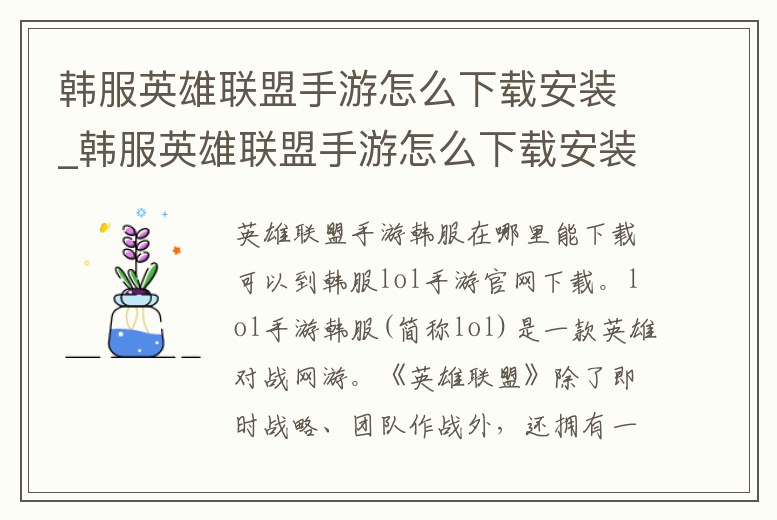 韩服英雄联盟手游怎么下载安装_韩服英雄联盟手游怎么下载安装

英雄联盟手游韩服在哪里能下载可以到韩服lol手游官网下载。lol手游韩服(简称lol)是一款英雄对战网游。《英雄联盟》除了即时战略、团队作战外，还拥有一